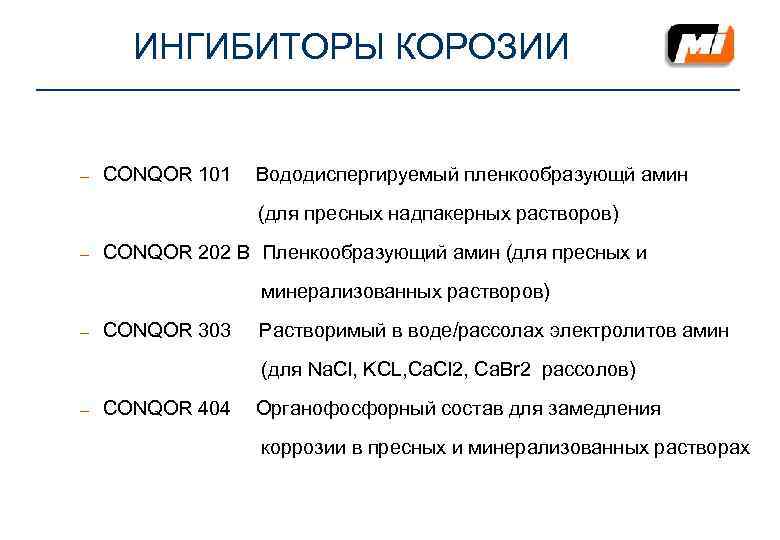 ИНГИБИТОРЫ КОРОЗИИ

MI

- CONQOR 101 Вододиспергируемый пленкообразующй амин (для пресных надпакерных растворов)
- CONQOR 202 B Пленкообразующий амин (для пресных и минерализованных растворов)
- CONQOR 303 Растворимый в воде/рассолах электролитов амин (для NaCl, KCL,CaCl2, CaBr2 рассолов)
- CONQOR 404 Органофосфорный состав для замедления коррозии в пресных и минерализованных растворах